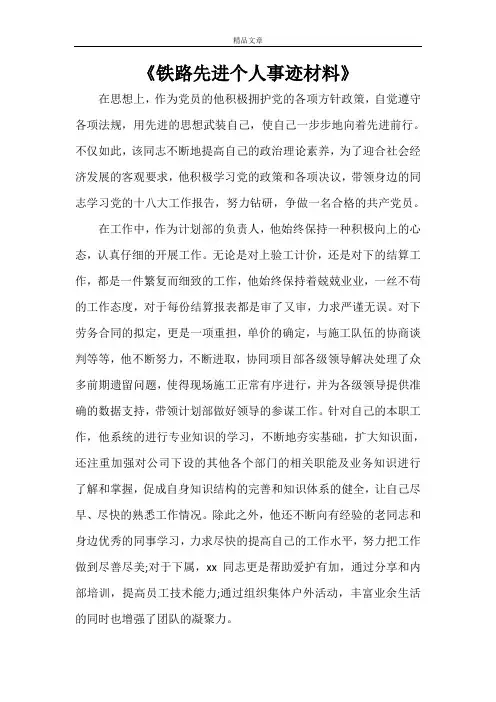 精品文章

《铁路先进个人事迹材料》

在思想上，作为党员的他积极拥护党的各项方针政策，自觉遵守各项法规，用先进的思想武装自己，使自己一步步地向着先进前行。不仅如此，该同志不断地提高自己的政治理论素养，为了迎合社会经济发展的客观要求，他积极学习党的政策和各项决议，带领身边的同志学习党的十八大工作报告，努力钻研，争做一名合格的共产党员。

在工作中，作为计划部的负责人，他始终保持一种积极向上的心态，认真仔细的开展工作。无论是对上验工计价，还是对下的结算工作，都是一件繁复而细致的工作，他始终保持着兢兢业业，一丝不苟的工作态度，对于每份结算报表都是审了又审，力求严谨无误。对下劳务合同的拟定，更是一项重担，单价的确定，与施工队伍的协商谈判等等，他不断努力，不断进取，协同项目部各级领导解决处理了众多前期遗留问题，使得现场施工正常有序进行，并为各级领导提供准确的数据支持，带领计划部做好领导的参谋工作。针对自己的本职工作，他系统的进行专业知识的学习，不断地夯实基础，扩大知识面，还注重加强对公司下设的其他各个部门的相关职能及业务知识进行了解和掌握，促成自身知识结构的完善和知识体系的健全，让自己尽早、尽快的熟悉工作情况。除此之外，他还不断向有经验的老同志和身边优秀的同事学习，力求尽快的提高自己的工作水平，努力把工作做到尽善尽美;对于下属，xx 同志更是帮助爱护有加，通过分享和内部培训，提高员工技术能力;通过组织集体户外活动，丰富业余生活的同时也增强了团队的凝聚力。